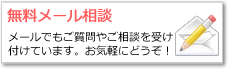 無料メール相談

メールでもご質問やご相談を受け付けています。お気軽にどうぞ！